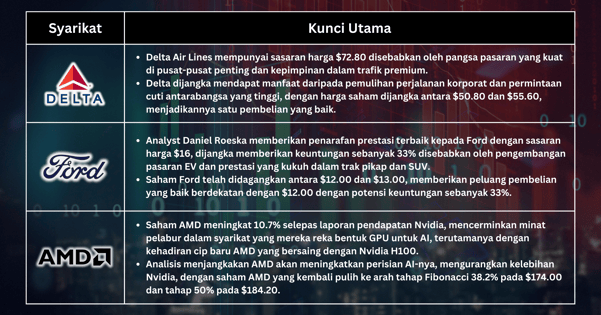 | Syarikat | Kunci Utama |
|---|---|
| DELTA | • Delta Air Lines mempunyai sasaran harga \$72.80 disebabkan oleh pangsa pasaran yang kuat di pusat-pusat penting dan kepimpinan dalam trafik premium. • Delta dijangka mendapat manfaat daripada pemulihan perjalanan korporat dan permintaan cuti antarabangsa yang tinggi, dengan harga saham dijangka antara \$50.80 dan \$55.60, menjadikannya satu pembelian yang baik. |
| Ford | • Analyst Daniel Roeska memberikan penarafan prestasi terbaik kepada Ford dengan sasaran harga \$16, dijangka memberikan keuntungan sebanyak 33% disebabkan oleh pengembangan pasaran EV dan prestasi yang kukuh dalam trak pikap dan SUV. • Saham Ford telah didagangkan antara \$12.00 dan \$13.00, memberikan peluang pembelian yang baik berdekatan dengan \$12.00 dengan potensi keuntungan sebanyak 33%. |
| AMD | • Saham AMD meningkat 10.7% selepas laporan pendapatan Nvidia, mencerminkan minat pelabur dalam syarikat yang mereka reka bentuk GPU untuk AI, terutamanya dengan kehadiran cip baru AMD yang bersaing dengan Nvidia H100. • Analisis menjangkakan AMD akan meningkatkan perisian AI-nya, mengurangkan kelebihan Nvidia, dengan saham AMD yang kembali pulih ke arah tahap Fibonacci 38.2% pada \$174.00 dan tahap 50% pada \$184.20. |